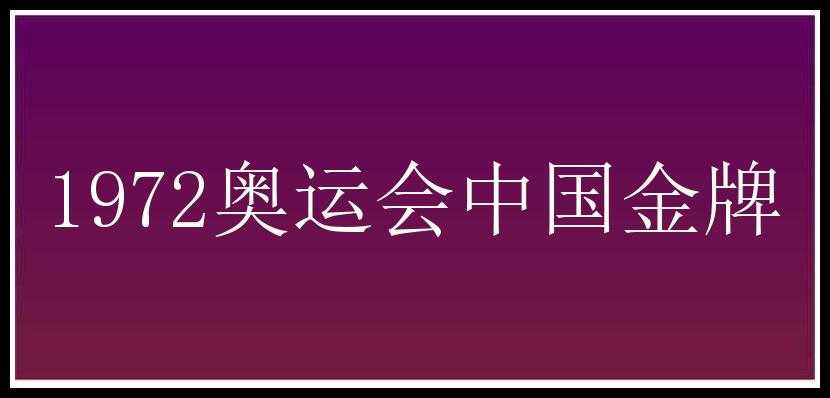 1972奥运会中国金牌